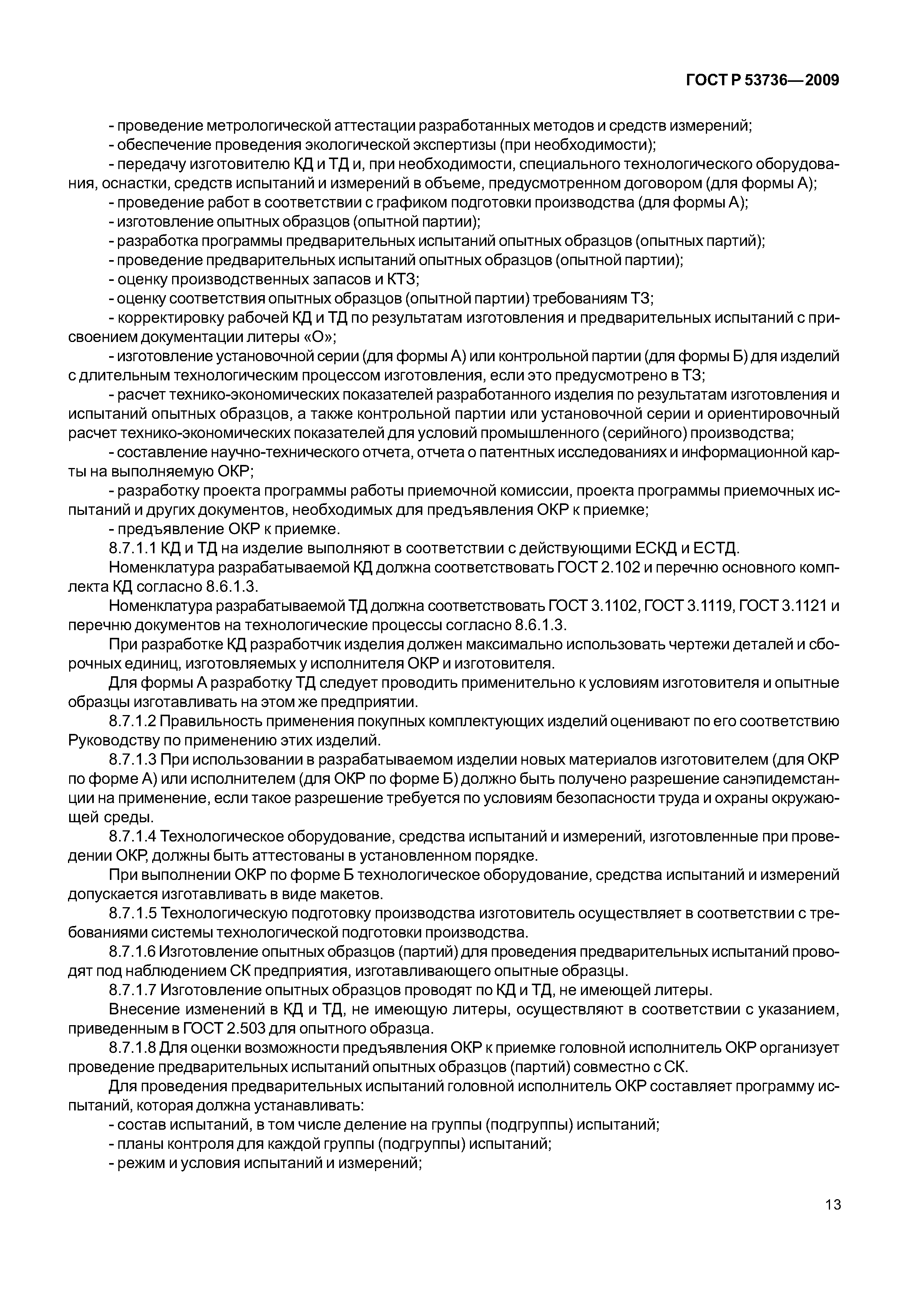 ГОСТ Р 53736—2009

- проведение метрологической аттестации разработанных методов и средств измерений;
- обеспечение проведения экологической экспертизы (при необходимости);
- передачу изготовителю КД и ТД и, при необходимости, специального технологического оборудования, оснастки, средств испытаний и измерений в объеме, предусмотренном договором (для формы А);
- проведение работ в соответствии с графиком подготовки производства (для формы А);
- изготовление опытных образцов (опытной партии);
- разработка программы предварительных испытаний опытных образцов (опытных партий);
- проведение предварительных испытаний опытных образцов (опытной партии);
- оценку производственных запасов и КТЗ;
- оценку соответствия опытных образцов (опытной партии) требованиям ТЗ;
- корректировку рабочей КД и ТД по результатам изготовления и предварительных испытаний с присвоением документации литеры «О»;
- изготовление установочной серии (для формы А) или контрольной партии (для формы Б) для изделий с длительным технологическим процессом изготовления, если это предусмотрено в ТЗ;
- расчет технико-экономических показателей разработанного изделия по результатам изготовления и испытаний опытных образцов, а также контрольной партии или установочной серии и ориентировочный расчет технико-экономических показателей для условий промышленного (серийного) производства;
- составление научно-технического отчета, отчета о патентных исследованиях и информационной карты на выполняемую ОКР;
- разработку проекта программы работы приемочной комиссии, проекта программы приемочных испытаний и других документов, необходимых для предъявления ОКР к приемке;
- предъявление ОКР к приемке.
8.7.1.1 КД и ТД на изделие выполняют в соответствии с действующими ЕСКД и ЕСТД.
Номенклатура разрабатываемой КД должна соответствовать ГОСТ 2.102 и перечню основного комплекта КД согласно 8.6.1.3.
Номенклатура разрабатываемой ТД должна соответствовать ГОСТ 3.1102, ГОСТ 3.1119, ГОСТ 3.1121 и перечню документов на технологические процессы согласно 8.6.1.3.
При разработке КД разработчик изделия должен максимально использовать чертежи деталей и сборочных единиц, изготовляемых у исполнителя ОКР и изготовителя.
Для формы А разработку ТД следует проводить применительно к условиям изготовителя и опытные образцы изготавливать на этом же предприятии.
8.7.1.2 Правильность применения покупных комплектующих изделий оценивают по его соответствию Руководству по применению этих изделий.
8.7.1.3 При использовании в разрабатываемом изделии новых материалов изготовителем (для ОКР по форме А) или исполнителем (для ОКР по форме Б) должно быть получено разрешение санэпидемстанции на применение, если такое разрешение требуется по условиям безопасности труда и охраны окружающей среды.
8.7.1.4 Технологическое оборудование, средства испытаний и измерений, изготовленные при проведении ОКР, должны быть аттестованы в установленном порядке.
При выполнении ОКР по форме Б технологическое оборудование, средства испытаний и измерений допускается изготавливать в виде макетов.
8.7.1.5 Технологическую подготовку производства изготовитель осуществляет в соответствии с требованиями системы технологической подготовки производства.
8.7.1.6 Изготовление опытных образцов (партий) для проведения предварительных испытаний проводят под наблюдением СК предприятия, изготавливающего опытные образцы.
8.7.1.7 Изготовление опытных образцов проводят по КД и ТД, не имеющей литеры.
Внесение изменений в КД и ТД, не имеющую литеры, осуществляют в соответствии с указанием, приведенным в ГОСТ 2.503 для опытного образца.
8.7.1.8 Для оценки возможности предъявления ОКР к приемке головной исполнитель ОКР организует проведение предварительных испытаний опытных образцов (партий) совместно с СК.
Для проведения предварительных испытаний головной исполнитель ОКР составляет программу испытаний, которая должна устанавливать:
- состав испытаний, в том числе деление на группы (подгруппы) испытаний;
- планы контроля для каждой группы (подгруппы) испытаний;
- режим и условия испытаний и измерений;

13